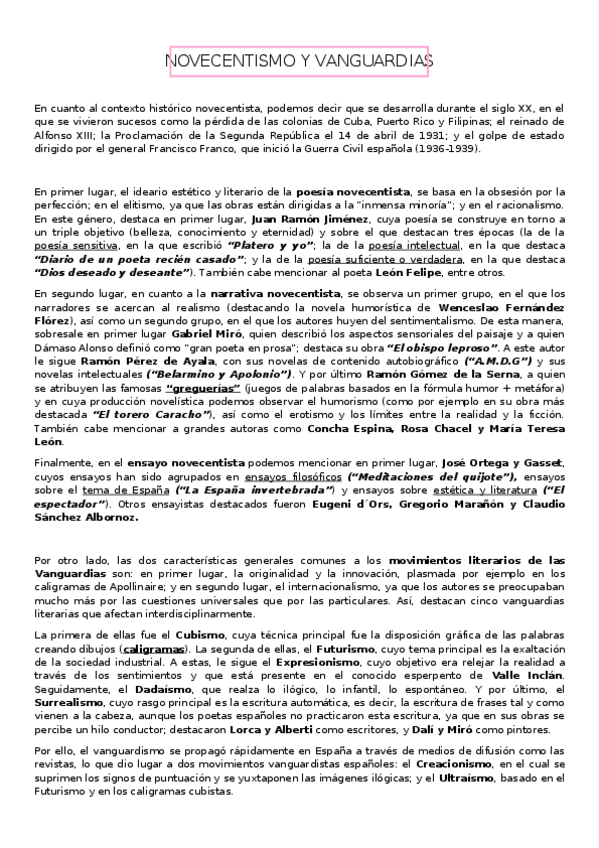 NOVECENTISMO Y VANGUARDIAS

En cuanto al contexto histórico novecentista, podemos decir que se desarrolla durante el siglo XX, en el que se vivieron sucesos como la pérdida de las colonias de Cuba, Puerto Rico y Filipinas; el reinado de Alfonso XIII; la Proclamación de la Segunda República el 14 de abril de 1931; y el golpe de estado dirigido por el general Francisco Franco, que inició la Guerra Civil española (1936-1939).

En primer lugar, el ideario estético y literario de la poesía novecentista, se basa en la obsesión por la perfección; en el elitismo, ya que las obras están dirigidas a la "inmensa minoría"; y en el racionalismo. En este género, destaca en primer lugar, Juan Ramón Jiménez, cuya poesía se construye en torno a un triple objetivo (belleza, conocimiento y eternidad) y sobre el que destacan tres épocas (la de la poesía sensitiva, en la que escribió "Platero y yo"; la de la poesía intelectual, en la que destaca "Diario de un poeta recién casado"; y la de la poesía suficiente o verdadera, en la que destaca "Dios deseado y deseante"). También cabe mencionar al poeta León Felipe, entre otros.

En segundo lugar, en cuanto a la narrativa novecentista, se observa un primer grupo, en el que los narradores se acercan al realismo (destacando la novela humorística de Wenceslao Fernández Flórez), así como un segundo grupo, en el que los autores huyen del sentimentalismo. De esta manera, sobresale en primer lugar Gabriel Miró, quien describió los aspectos sensoriales del paisaje y a quien Dámaso Alonso definió como "gran poeta en prosa"; destaca su obra "El obispo leproso". A este autor le sigue Ramón Pérez de Ayala, con sus novelas de contenido autobiográfico ("A.M.D.G") y sus novelas intelectuales ("Belarmino y Apolonio"). Y por último Ramón Gómez de la Serna, a quien se atribuyen las famosas "greguerías" (juegos de palabras basados en la fórmula humor + metáfora) y en cuya producción novelística podemos observar el humorismo (como por ejemplo en su obra más destacada "El torero Caracho"), así como el erotismo y los límites entre la realidad y la ficción. También cabe mencionar a grandes autoras como Concha Espina, Rosa Chacel y María Teresa León.

Finalmente, en el ensayo novecentista podemos mencionar en primer lugar, José Ortega y Gasset, cuyos ensayos han sido agrupados en ensayos filosóficos ("Meditaciones del quijote"), ensayos sobre el tema de España ("La España invertebrada") y ensayos sobre estética y literatura ("El espectador"). Otros ensayistas destacados fueron Eugeni d´Ors, Gregorio Marañón y Claudio Sánchez Albornoz.

Por otro lado, las dos características generales comunes a los movimientos literarios de las Vanguardias son: en primer lugar, la originalidad y la innovación, plasmada por ejemplo en los caligramas de Apollinaire; y en segundo lugar, el internacionalismo, ya que los autores se preocupaban mucho más por las cuestiones universales que por las particulares. Así, destacan cinco vanguardias literarias que afectan interdisciplinarmente.

La primera de ellas fue el Cubismo, cuya técnica principal fue la disposición gráfica de las palabras creando dibujos (caligramas). La segunda de ellas, el Futurismo, cuyo tema principal es la exaltación de la sociedad industrial. A estas, le sigue el Expresionismo, cuyo objetivo era relejar la realidad a través de los sentimientos y que está presente en el conocido esperpento de Valle Inclán. Seguidamente, el Dadaísmo, que realza lo ilógico, lo infantil, lo espontáneo. Y por último, el Surrealismo, cuyo rasgo principal es la escritura automática, es decir, la escritura de frases tal y como vienen a la cabeza, aunque los poetas españoles no practicaron esta escritura, ya que en sus obras se percibe un hilo conductor; destacaron Lorca y Alberti como escritores, y Dalí y Miró como pintores.

Por ello, el vanguardismo se propagó rápidamente en España a través de medios de difusión como las revistas, lo que dio lugar a dos movimientos vanguardistas españoles: el Creacionismo, en el cual se suprimen los signos de puntuación y se yuxtaponen las imágenes ilógicas; y el Ultraísmo, basado en el Futurismo y en los caligramas cubistas.